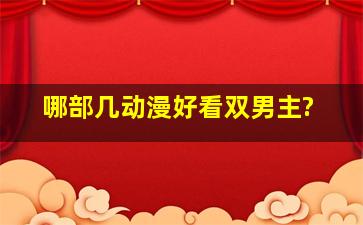 哪部几动漫好看双男主?